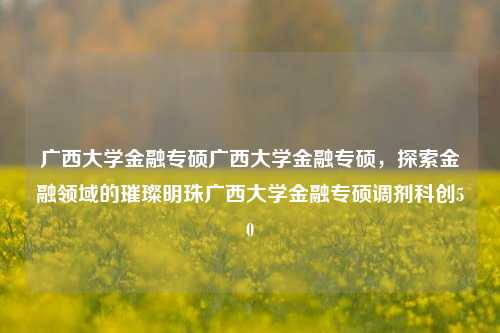 广西大学金融专硕广西大学金融专硕，探索金融领域的璀璨明珠广西大学金融专硕调剂科创50